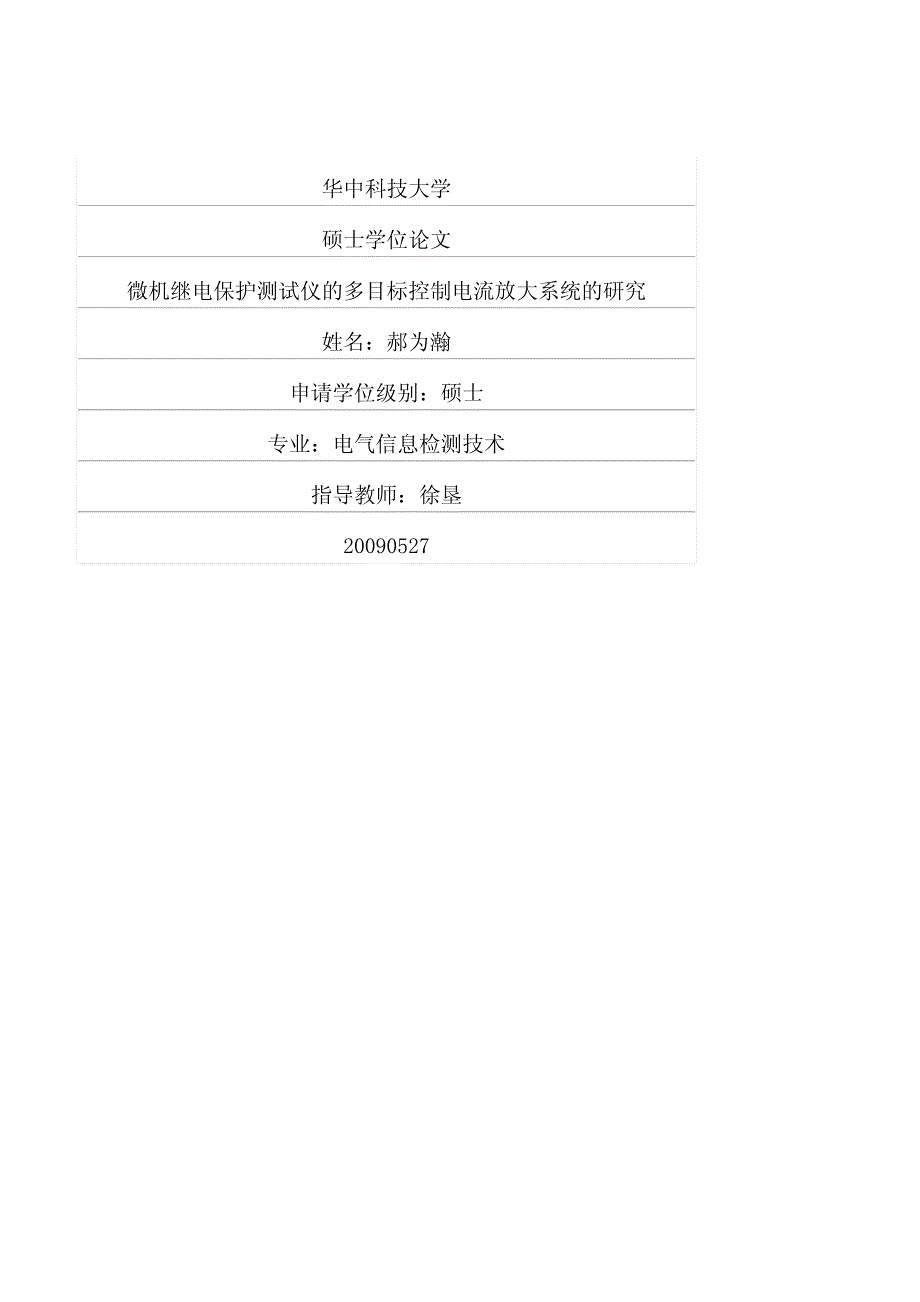 华中科技大学

硕士学位论文

微机继电保护测试仪的多目标控制电流放大系统的研究

姓名：郝为瀚

申请学位级别：硕士

专业：电气信息检测技术

指导教师：徐垦

20090527